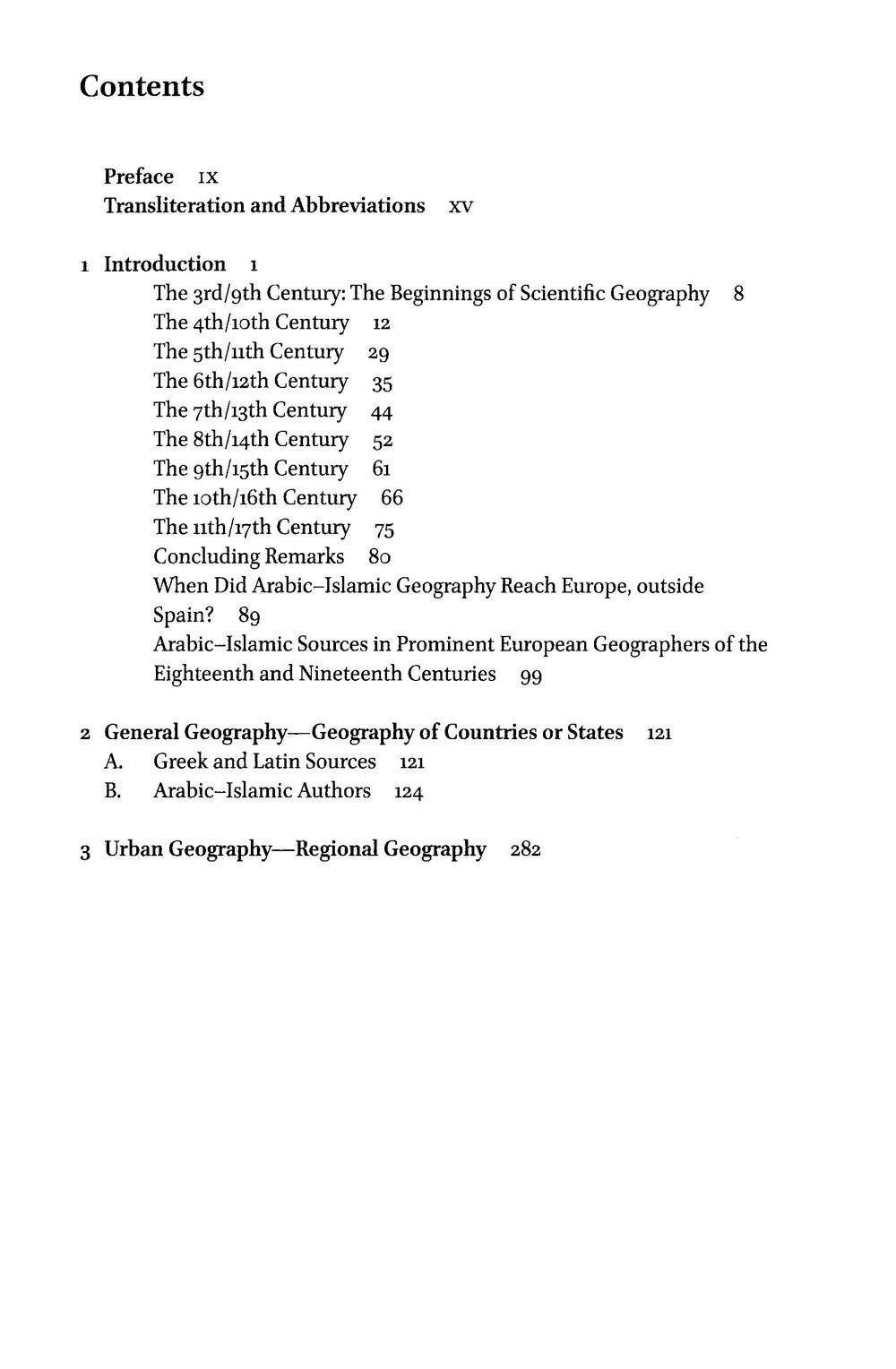 Contents

Preface IX
Transliteration and Abbreviations XV

1 Introduction 1
The 3rd/9th Century: The Beginnings of Scientific Geography 8
The 4th/10th Century 12
The 5th/11th Century 29
The 6th/12th Century 35
The 7th/13th Century 44
The 8th/14th Century 52
The 9th/15th Century 61
The 10th/16th Century 66
The 11th/17th Century 75
Concluding Remarks 80
When Did Arabic–Islamic Geography Reach Europe, outside Spain? 89
Arabic–Islamic Sources in Prominent European Geographers of the Eighteenth and Nineteenth Centuries 99

2 General Geography—Geography of Countries or States 121
A. Greek and Latin Sources 121
B. Arabic–Islamic Authors 124

3 Urban Geography—Regional Geography 282